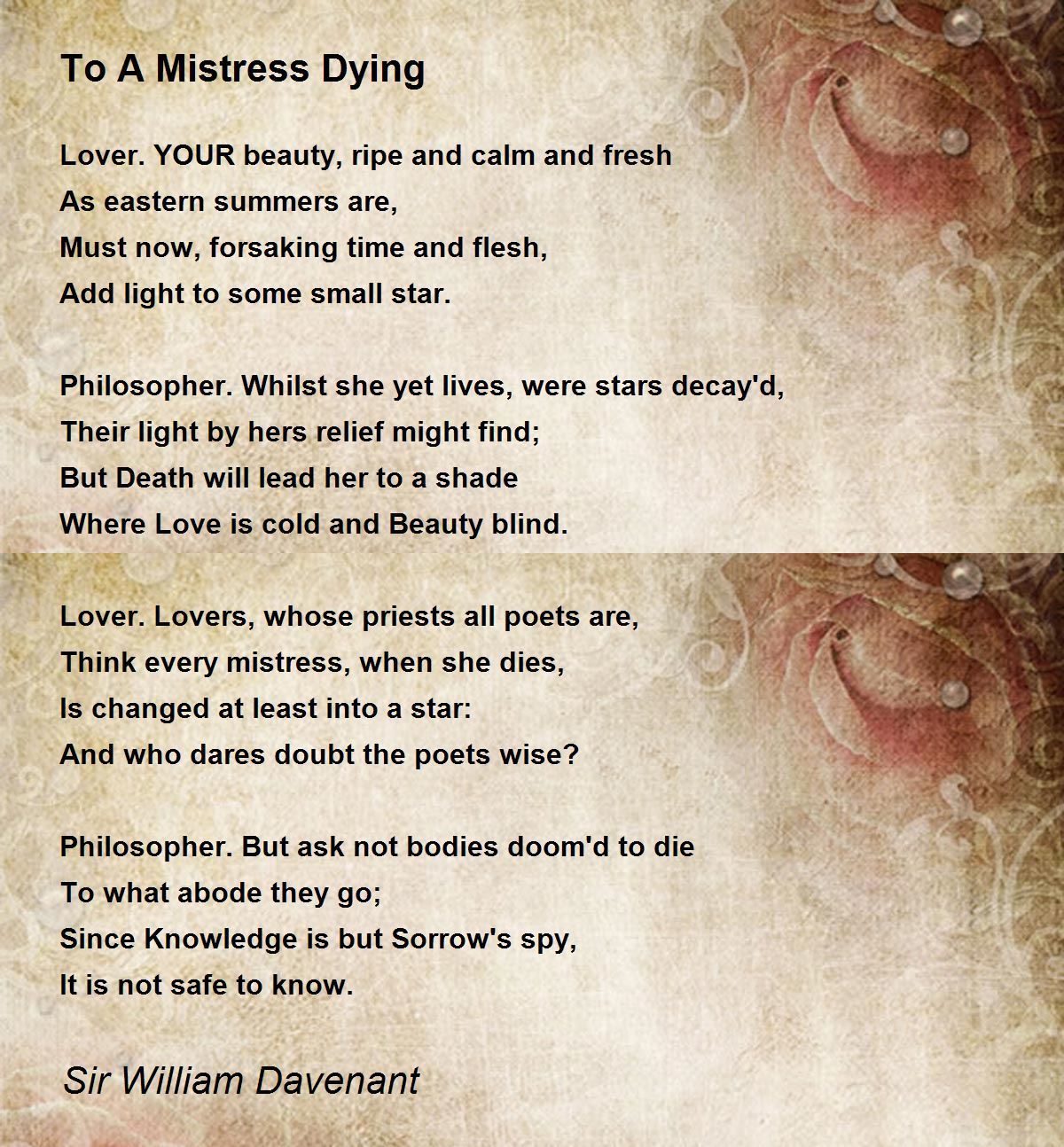 To A Mistress Dying

Lover. YOUR beauty, ripe and calm and fresh
As eastern summers are,
Must now, forsaking time and flesh,
Add light to some small star.

Philosopher. Whilst she yet lives, were stars decay'd,
Their light by hers relief might find;
But Death will lead her to a shade
Where Love is cold and Beauty blind.

Lover. Lovers, whose priests all poets are,
Think every mistress, when she dies,
Is changed at least into a star:
And who dares doubt the poets wise?

Philosopher. But ask not bodies doom'd to die
To what abode they go;
Since Knowledge is but Sorrow's spy,
It is not safe to know.

Sir William Davenant